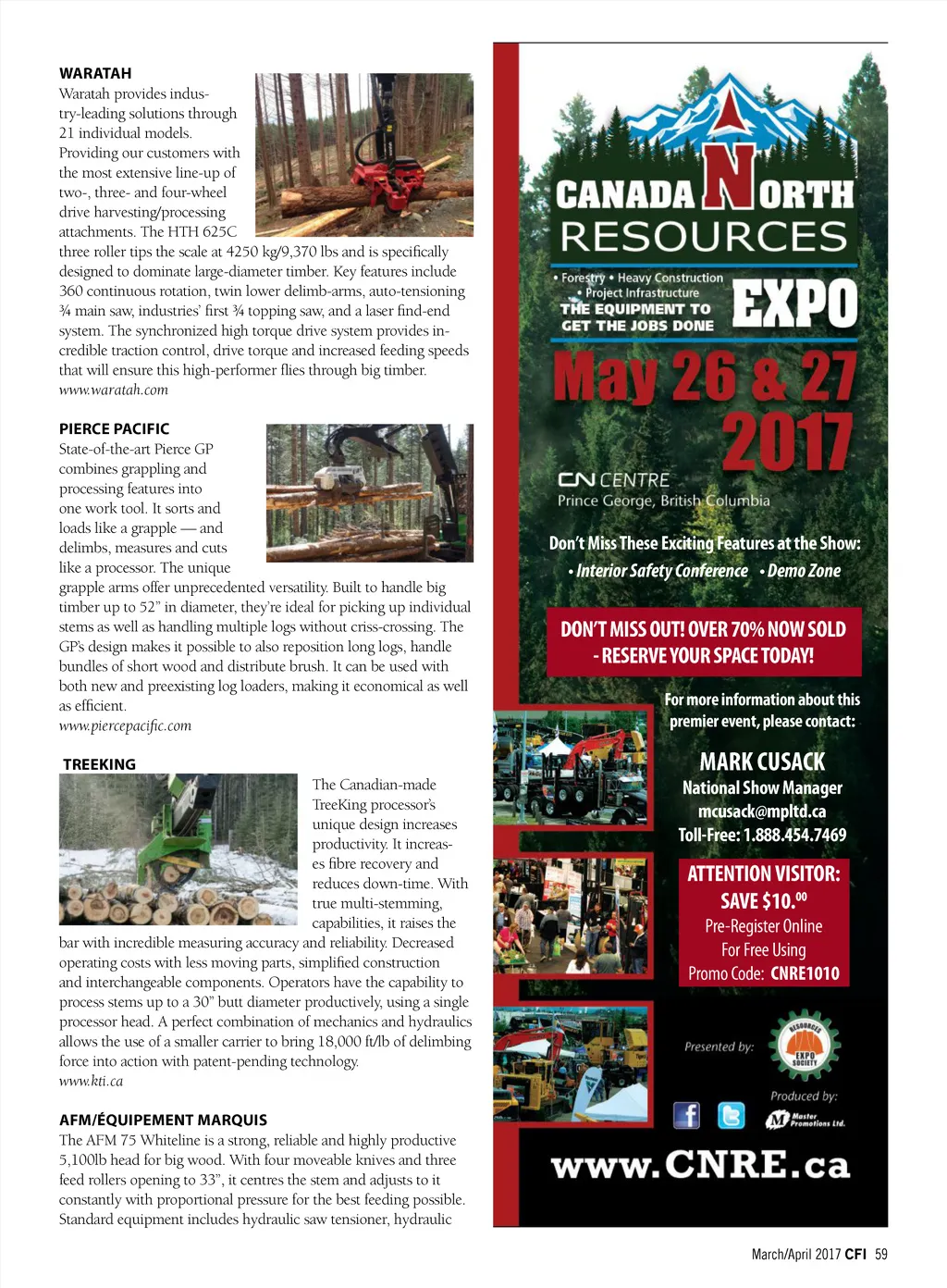 WARATAH
Waratah provides industry-leading solutions through 21 individual models. Providing our customers with the most extensive line-up of two-, three- and four-wheel drive harvesting/processing attachments. The HTH 625C three roller tips the scale at 4250 kg/9,370 lbs and is specifically designed to dominate large-diameter timber. Key features include 360 continuous rotation, twin lower delimb-arms, auto-tensioning ¾ main saw, industries' first ¾ topping saw, and a laser find-end system. The synchronized high torque drive system provides incredible traction control, drive torque and increased feeding speeds that will ensure this high-performer flies through big timber.
www.waratah.com

PIERCE PACIFIC
State-of-the-art Pierce GP combines grappling and processing features into one work tool. It sorts and loads like a grapple — and delimbs, measures and cuts like a processor. The unique grapple arms offer unprecedented versatility. Built to handle big timber up to 52" in diameter, they're ideal for picking up individual stems as well as handling multiple logs without criss-crossing. The GP's design makes it possible to also reposition long logs, handle bundles of short wood and distribute brush. It can be used with both new and preexisting log loaders, making it economical as well as efficient.
www.piercepacific.com

TREEKING
The Canadian-made TreeKing processor's unique design increases productivity. It increases fibre recovery and reduces down-time. With true multi-stemming, capabilities, it raises the bar with incredible measuring accuracy and reliability. Decreased operating costs with less moving parts, simplified construction and interchangeable components. Operators have the capability to process stems up to a 30" butt diameter productively, using a single processor head. A perfect combination of mechanics and hydraulics allows the use of a smaller carrier to bring 18,000 ft/lb of delimbing force into action with patent-pending technology.
www.kti.ca

AFM/ÉQUIPEMENT MARQUIS
The AFM 75 Whiteline is a strong, reliable and highly productive 5,100lb head for big wood. With four moveable knives and three feed rollers opening to 33", it centres the stem and adjusts to it constantly with proportional pressure for the best feeding possible. Standard equipment includes hydraulic saw tensioner, hydraulic

CANADA NORTH RESOURCES
• Forestry • Heavy Construction
• Project Infrastructure
THE EQUIPMENT TO GET THE JOBS DONE
EXPO
May 26 & 27
2017
CN CENTRE
Prince George, British Columbia
Don't Miss These Exciting Features at the Show:
• Interior Safety Conference • Demo Zone
DON'T MISS OUT! OVER 70% NOW SOLD - RESERVE YOUR SPACE TODAY!
For more information about this premier event, please contact:
MARK CUSACK
National Show Manager
mcusack@mpltd.ca
Toll-Free: 1.888.454.7469
ATTENTION VISITOR:
SAVE $10.00
Pre-Register Online For Free Using Promo Code: CNRE1010
Presented by:
RESOURCES EXPO SOCIETY
Produced by:
Master Promotions Ltd.
www.CNRE.ca

March/April 2017 CFI 59